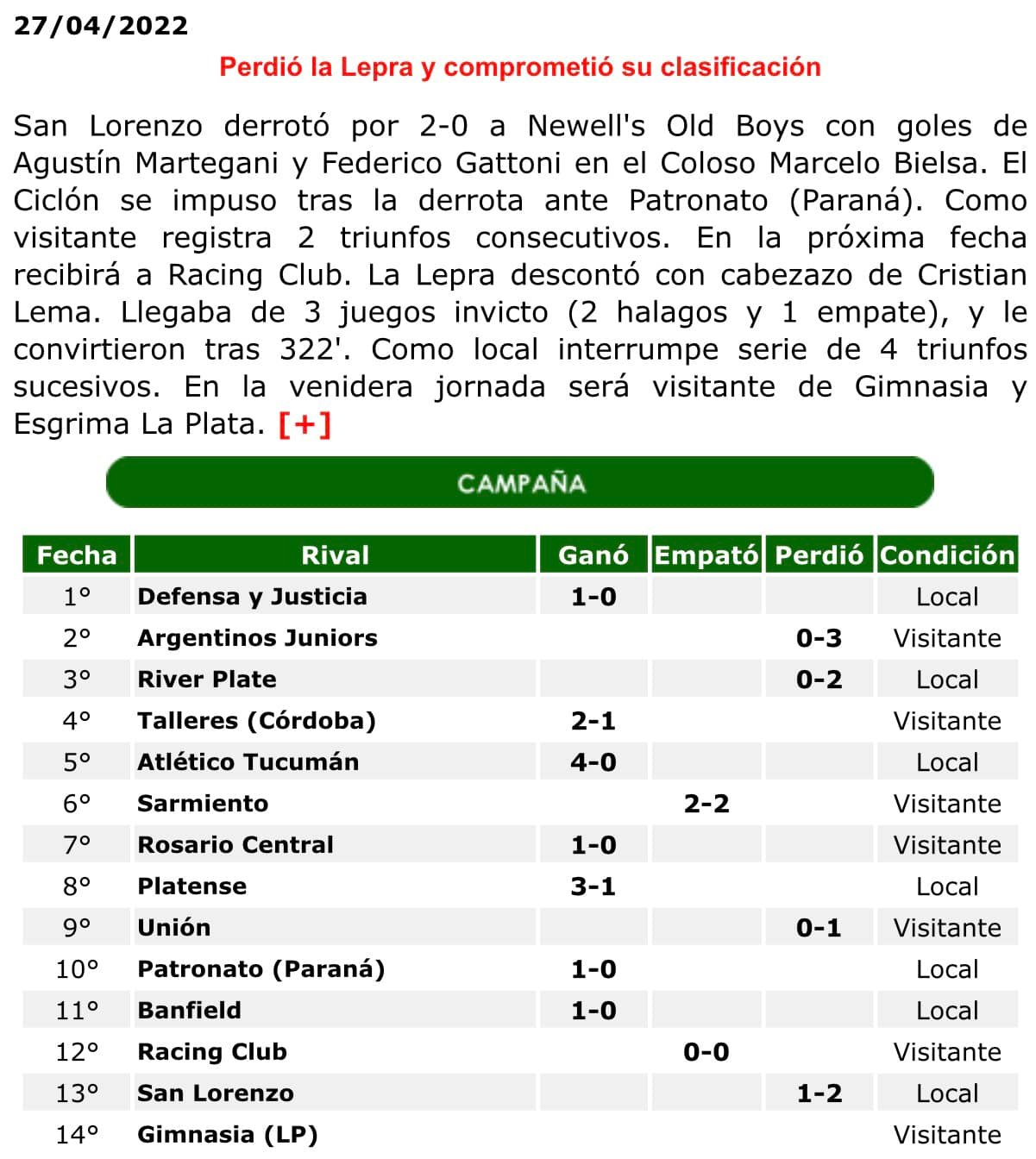 27/04/2022

Perdió la Lepra y comprometió su clasificación

San Lorenzo derrotó por 2-0 a Newell's Old Boys con goles de Agustín Martegani y Federico Gattoni en el Coloso Marcelo Bielsa. El Ciclón se impuso tras la derrota ante Patronato (Paraná). Como visitante registra 2 triunfos consecutivos. En la próxima fecha recibirá a Racing Club. La Lepra descontó con cabezazo de Cristian Lema. Llegaba de 3 juegos invicto (2 halagos y 1 empate), y le convirtieron tras 322'. Como local interrumpe serie de 4 triunfos sucesivos. En la venidera jornada será visitante de Gimnasia y Esgrima La Plata. [+]

CAMPAÑA

| Fecha | Rival | Ganó | Empató | Perdió | Condición |
|---|---|---|---|---|---|
| 1° | Defensa y Justicia | 1-0 | | | Local |
| 2° | Argentinos Juniors | | | 0-3 | Visitante |
| 3° | River Plate | | | 0-2 | Local |
| 4° | Talleres (Córdoba) | 2-1 | | | Visitante |
| 5° | Atlético Tucumán | 4-0 | | | Local |
| 6° | Sarmiento | | 2-2 | | Visitante |
| 7° | Rosario Central | 1-0 | | | Visitante |
| 8° | Platense | 3-1 | | | Local |
| 9° | Unión | | | 0-1 | Visitante |
| 10° | Patronato (Paraná) | 1-0 | | | Local |
| 11° | Banfield | 1-0 | | | Local |
| 12° | Racing Club | | 0-0 | | Visitante |
| 13° | San Lorenzo | | | 1-2 | Local |
| 14° | Gimnasia (LP) | | | | Visitante |